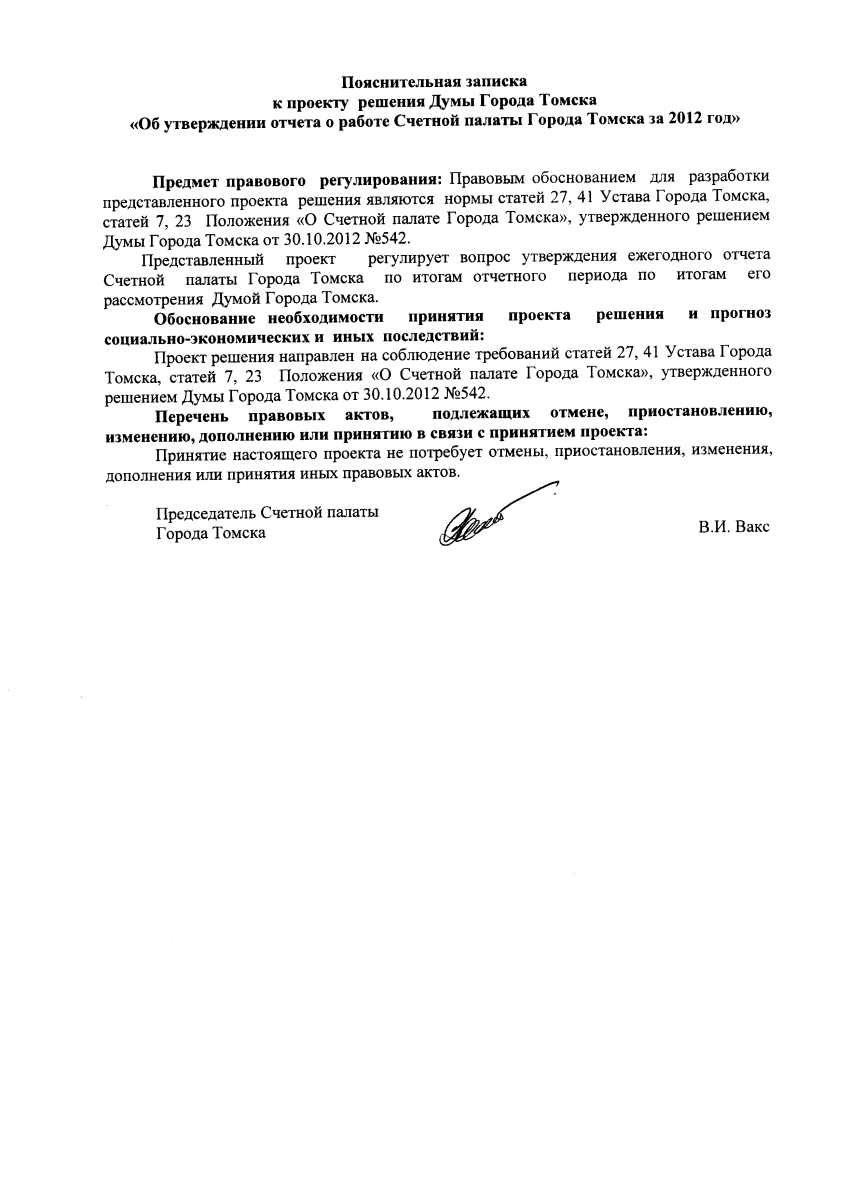 Пояснительная записка
к проекту решения Думы Города Томска
«Об утверждении отчета о работе Счетной палаты Города Томска за 2012 год»

Предмет правового регулирования: Правовым обоснованием для разработки представленного проекта решения являются нормы статей 27, 41 Устава Города Томска, статей 7, 23 Положения «О Счетной палате Города Томска», утвержденного решением Думы Города Томска от 30.10.2012 №542.

Представленный проект регулирует вопрос утверждения ежегодного отчета Счетной палаты Города Томска по итогам отчетного периода по итогам его рассмотрения Думой Города Томска.

Обоснование необходимости принятия проекта решения и прогноз социально-экономических и иных последствий:

Проект решения направлен на соблюдение требований статей 27, 41 Устава Города Томска, статей 7, 23 Положения «О Счетной палате Города Томска», утвержденного решением Думы Города Томска от 30.10.2012 №542.

Перечень правовых актов, подлежащих отмене, приостановлению, изменению, дополнению или принятию в связи с принятием проекта:

Принятие настоящего проекта не потребует отмены, приостановления, изменения, дополнения или принятия иных правовых актов.

Председатель Счетной палаты
Города Томска

В.И. Вакс